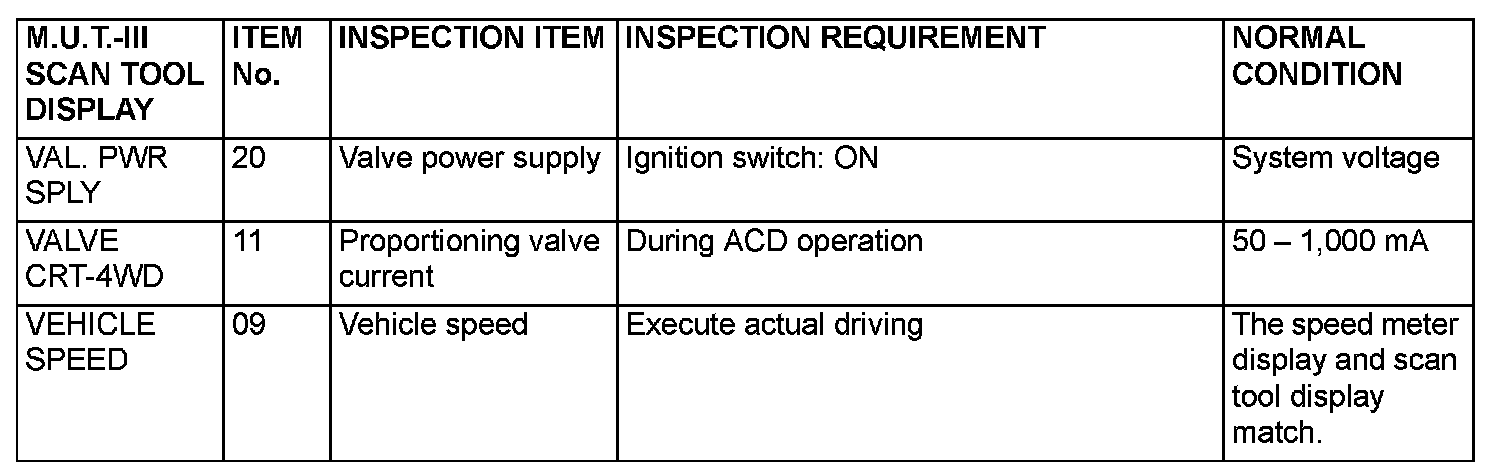 | M.U.T.-III SCAN TOOL DISPLAY | ITEM No. | INSPECTION ITEM | INSPECTION REQUIREMENT | NORMAL CONDITION |
|---|---|---|---|---|
| VAL. PWR SPLY | 20 | Valve power supply | Ignition switch: ON | System voltage |
| VALVE CRT-4WD | 11 | Proportioning valve current | During ACD operation | 50 – 1,000 mA |
| VEHICLE SPEED | 09 | Vehicle speed | Execute actual driving | The speed meter display and scan tool display match. |